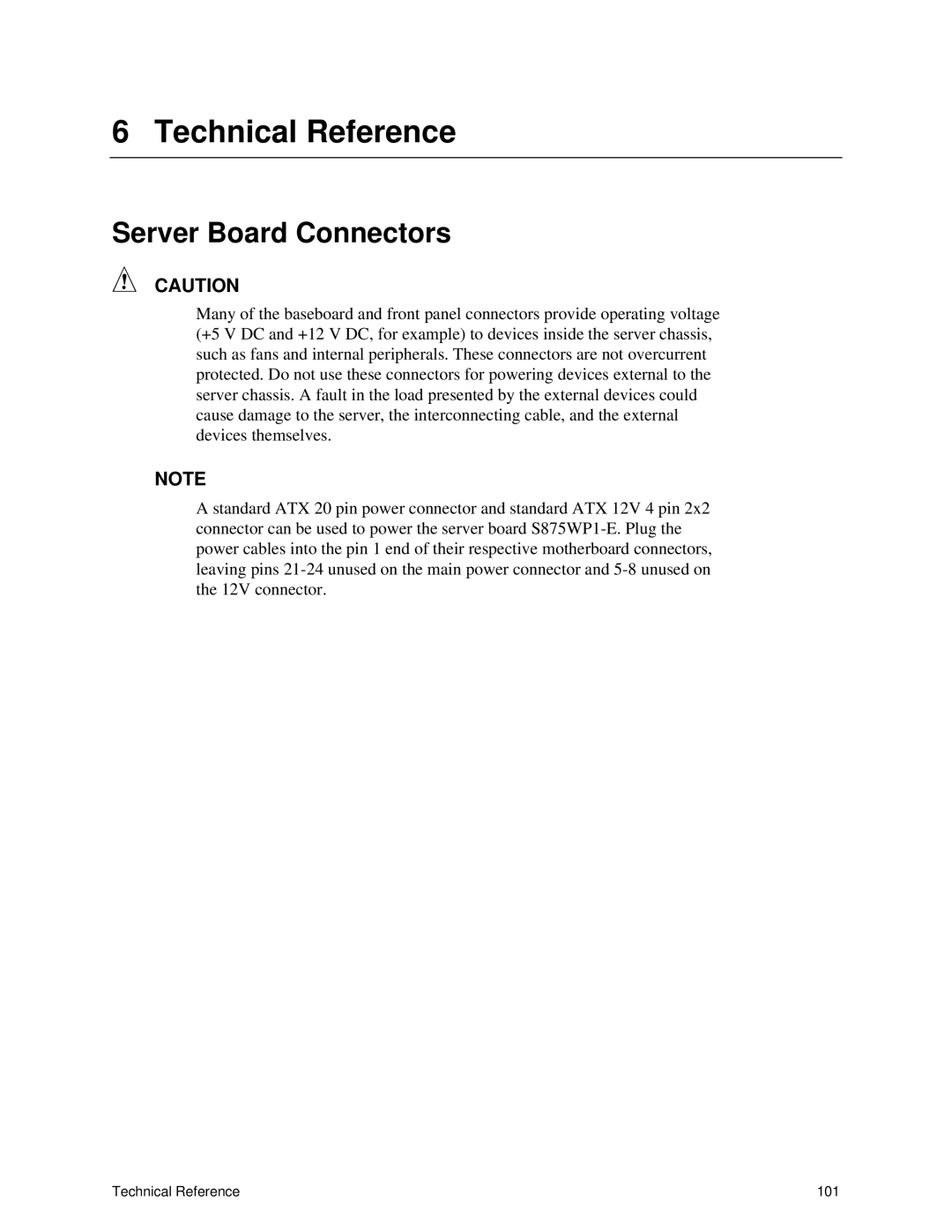 6 Technical Reference

Server Board Connectors

CAUTION

Many of the baseboard and front panel connectors provide operating voltage (+5 V DC and +12 V DC, for example) to devices inside the server chassis, such as fans and internal peripherals. These connectors are not overcurrent protected. Do not use these connectors for powering devices external to the server chassis. A fault in the load presented by the external devices could cause damage to the server, the interconnecting cable, and the external devices themselves.

NOTE

A standard ATX 20 pin power connector and standard ATX 12V 4 pin 2x2 connector can be used to power the server board S875WP1-E. Plug the power cables into the pin 1 end of their respective motherboard connectors, leaving pins 21-24 unused on the main power connector and 5-8 unused on the 12V connector.

Technical Reference

101